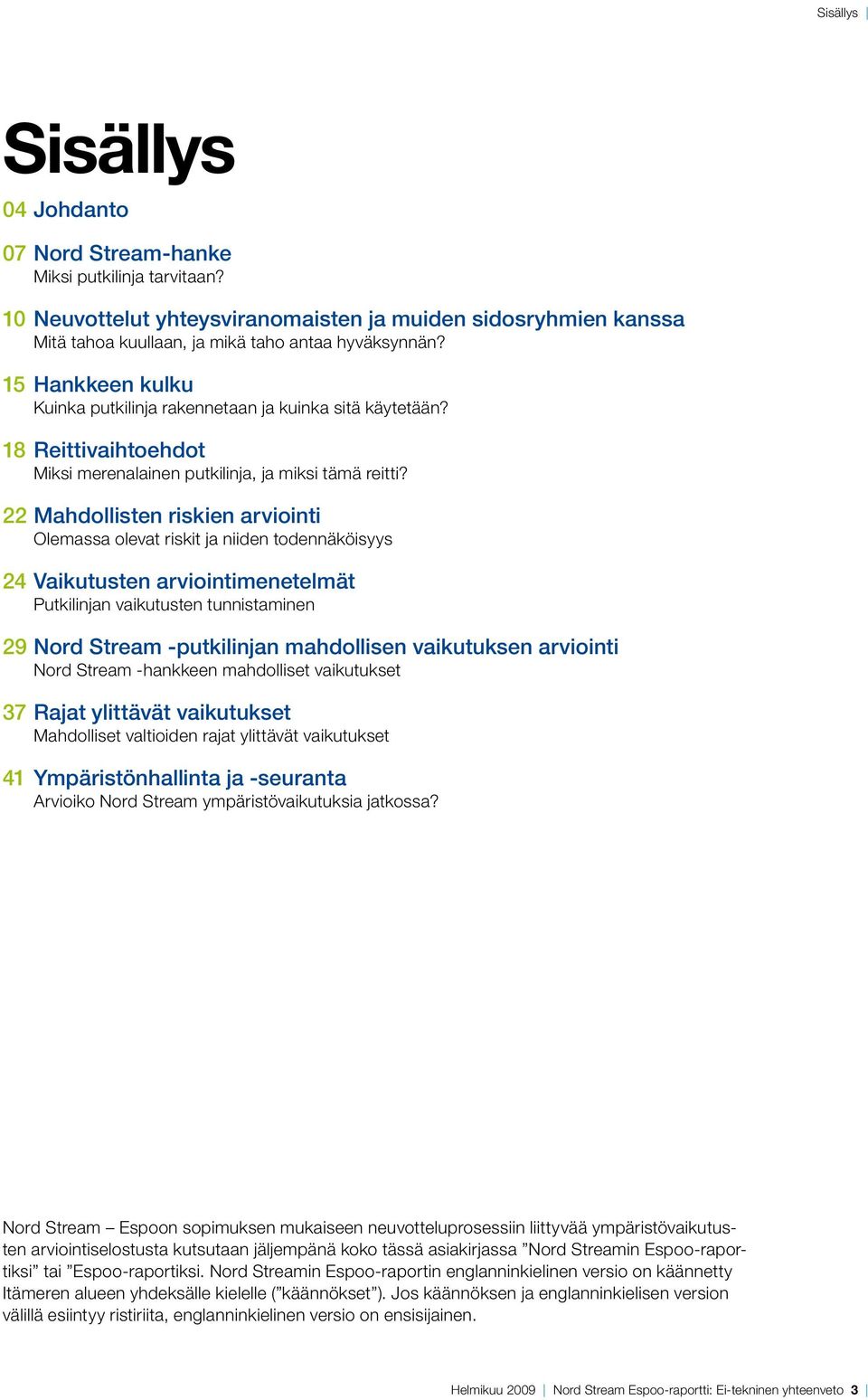 Sisällys |

Sisällys

04 Johdanto

07 Nord Stream-hanke
Miksi putkilinja tarvitaan?

10 Neuvottelut yhteysviranomaisten ja muiden sidosryhmien kanssa
Mitä tahoa kuullaan, ja mikä taho antaa hyväksynnän?

15 Hankkeen kulku
Kuinka putkilinja rakennetaan ja kuinka sitä käytetään?

18 Reittivaihtoehdot
Miksi merenalainen putkilinja, ja miksi tämä reitti?

22 Mahdollisten riskien arviointi
Olemassa olevat riskit ja niiden todennäköisyys

24 Vaikutusten arviointimenetelmät
Putkilinjan vaikutusten tunnistaminen

29 Nord Stream -putkilinjan mahdollisen vaikutuksen arviointi
Nord Stream -hankkeen mahdolliset vaikutukset

37 Rajat ylittävät vaikutukset
Mahdolliset valtioiden rajat ylittävät vaikutukset

41 Ympäristönhallinta ja -seuranta
Arvioiko Nord Stream ympäristövaikutuksia jatkossa?

Nord Stream – Espoon sopimuksen mukaiseen neuvotteluprosessiin liittyvää ympäristövaikutusten arviointiselostusta kutsutaan jäljempänä koko tässä asiakirjassa ”Nord Streamin Espoo-raportiksi” tai ”Espoo-raportiksi. Nord Streamin Espoo-raportin englanninkielinen versio on käännetty Itämeren alueen yhdeksälle kielelle (”käännökset”). Jos käännöksen ja englanninkielisen version välillä esiintyy ristiriita, englanninkielinen versio on ensisijainen.

Helmikuu 2009 | Nord Stream Espoo-raportti: Ei-tekninen yhteenveto 3 |